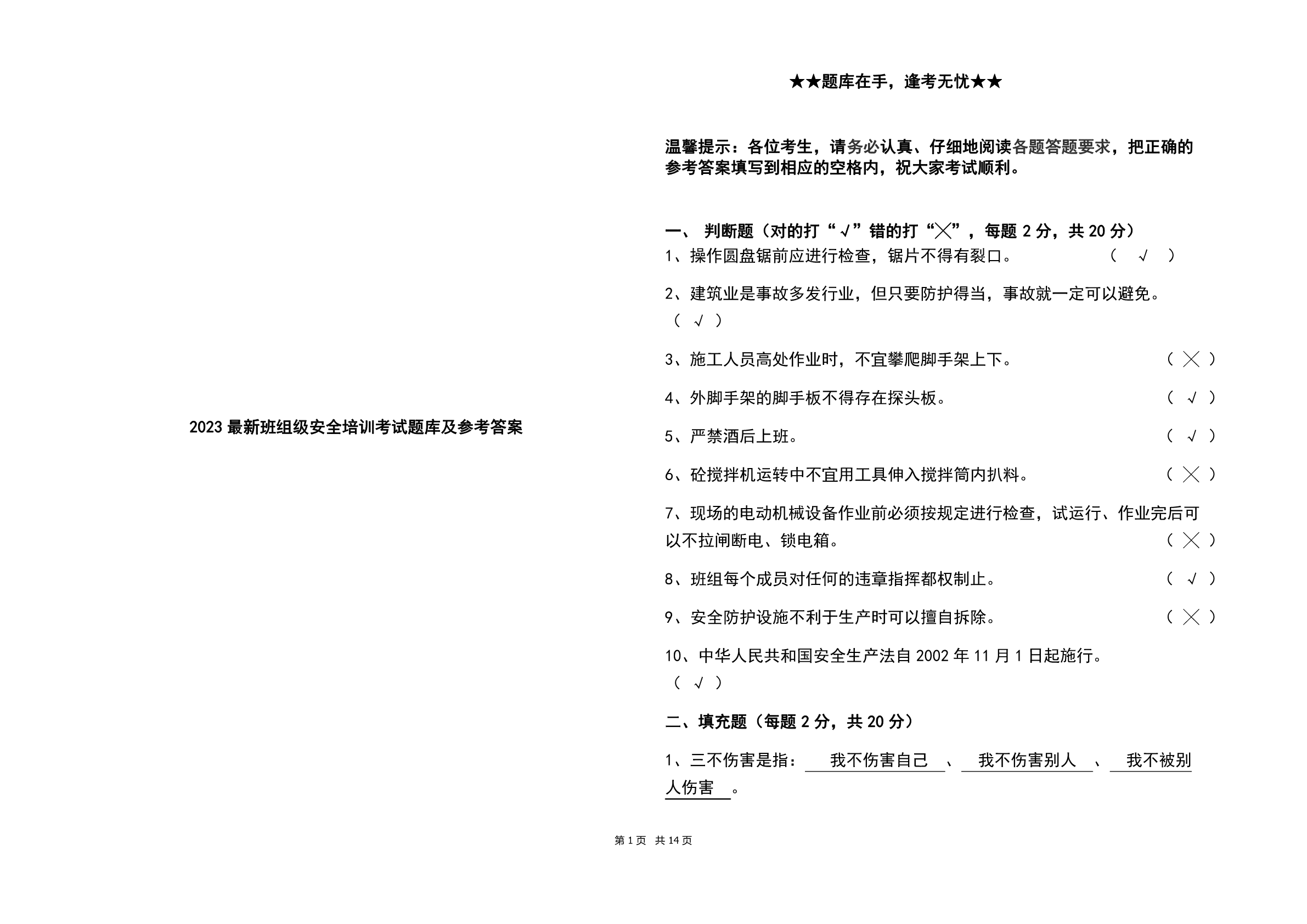 2023 最新班组级安全培训考试题库及参考答案

★★题库在手，逢考无忧★★

温馨提示：各位考生，请务必认真、仔细地阅读各题答题要求，把正确的参考答案填写到相应的空格内，祝大家考试顺利。

一、 判断题（对的打“√”错的打“╳”，每题 2 分，共 20 分）

1、操作圆盘锯前应进行检查，锯片不得有裂口。 （ √ ）

2、建筑业是事故多发行业，但只要防护得当，事故就一定可以避免。（ √ ）

3、施工人员高处作业时，不宜攀爬脚手架上下。 （ ╳ ）

4、外脚手架的脚手板不得存在探头板。 （ √ ）

5、严禁酒后上班。 （ √ ）

6、砼搅拌机运转中不宜用工具伸入搅拌筒内扒料。 （ ╳ ）

7、现场的电动机械设备作业前必须按规定进行检查，试运行、作业完后可以不拉闸断电、锁电箱。 （ ╳ ）

8、班组每个成员对任何的违章指挥都权制止。 （ √ ）

9、安全防护设施不利于生产时可以擅自拆除。 （ ╳ ）

10、中华人民共和国安全生产法自 2002 年 11 月 1 日起施行。（ √ ）

二、填充题（每题 2 分，共 20 分）

1、三不伤害是指： 我不伤害自己 、 我不伤害别人 、 我不被别人伤害 。

第 1 页 共 14 页